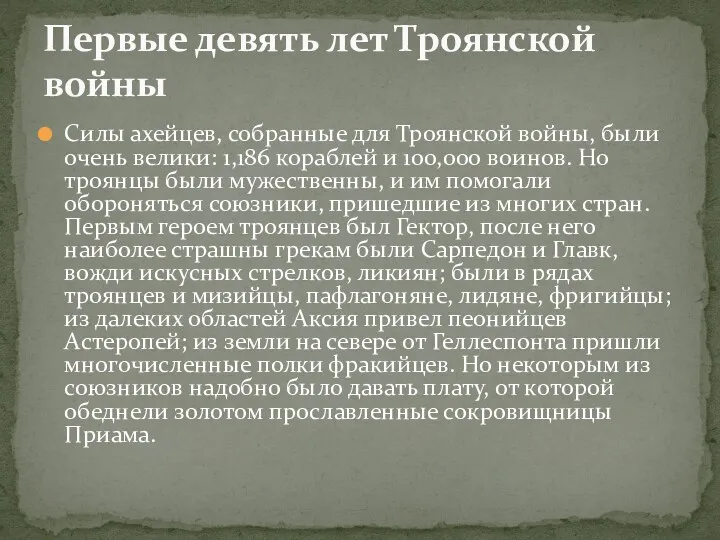 Первые девять лет Троянской войны

Силы ахейцев, собранные для Троянской войны, были очень велики: 1,186 кораблей и 100,000 воинов. Но троянцы были мужественны, и им помогали обороняться союзники, пришедшие из многих стран. Первым героем троянцев был Гектор, после него наиболее страшны грекам были Сарпедон и Главк, вожди искусных стрелков, ликиян; были в рядах троянцев и мизийцы, пафлагоняне, лидяне, фригийцы; из далеких областей Аксия привел пеонийцев Астеропей; из земли на севере от Геллеспонта пришли многочисленные полки фракийцев. Но некоторым из союзников надобно было давать плату, от которой обеднели золотом прославленные сокровищницы Приама.